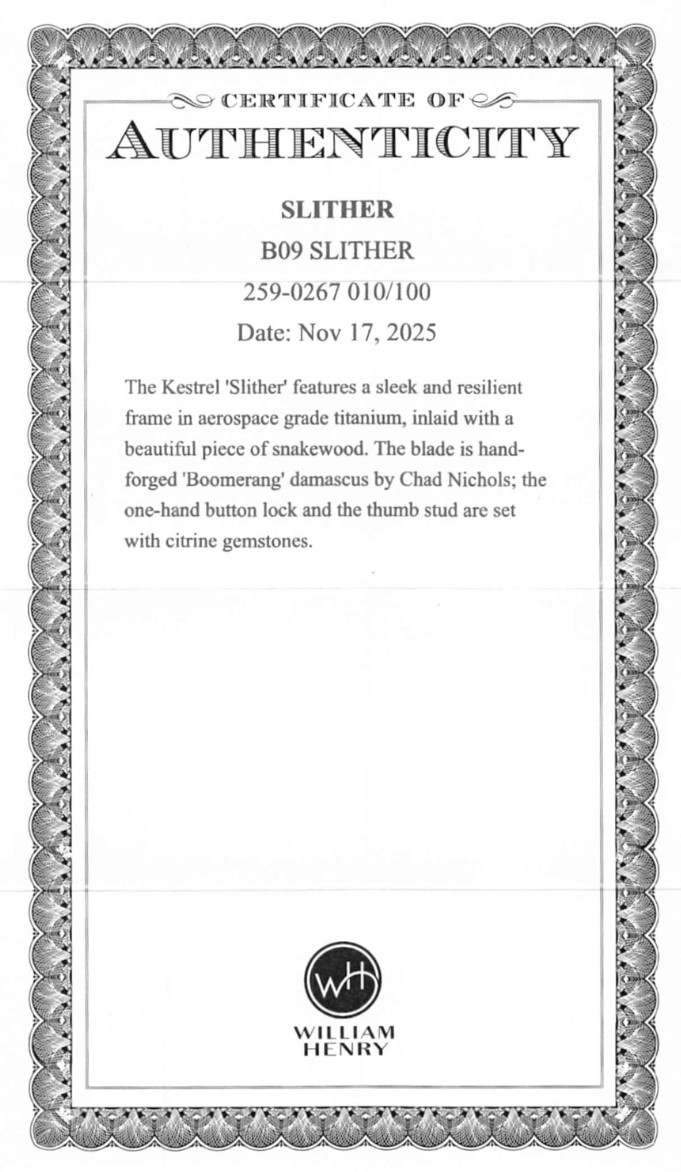 CERTIFICATE OF

AUTHENTICITY

SLITHER

B09 SLITHER

259-0267 010/100

Date: Nov 17, 2025

The Kestrel 'Slither' features a sleek and resilient frame in aerospace grade titanium, inlaid with a beautiful piece of snakewood. The blade is hand-forged 'Boomerang' damascus by Chad Nichols; the one-hand button lock and the thumb stud are set with citrine gemstones.

WH

WILLIAM
HENRY